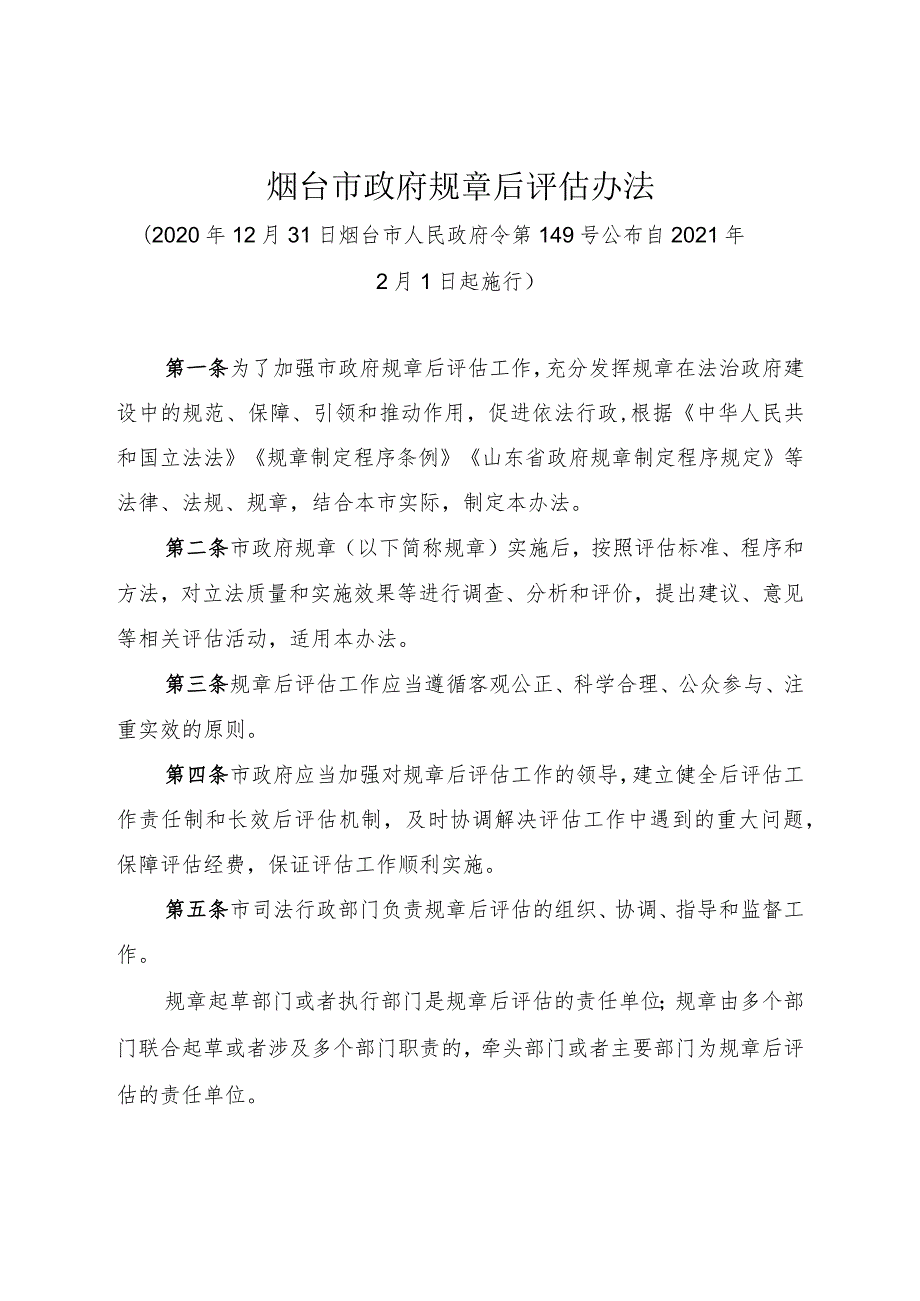 烟台市政府规章后评估办法

（2020年12月31日烟台市人民政府令第149号公布自2021年2月1日起施行）

第一条为了加强市政府规章后评估工作，充分发挥规章在法治政府建设中的规范、保障、引领和推动作用，促进依法行政，根据《中华人民共和国立法法》《规章制定程序条例》《山东省政府规章制定程序规定》等法律、法规、规章，结合本市实际，制定本办法。

第二条市政府规章（以下简称规章）实施后，按照评估标准、程序和方法，对立法质量和实施效果等进行调查、分析和评价，提出建议、意见等相关评估活动，适用本办法。

第三条规章后评估工作应当遵循客观公正、科学合理、公众参与、注重实效的原则。

第四条市政府应当加强对规章后评估工作的领导，建立健全后评估工作责任制和长效后评估机制，及时协调解决评估工作中遇到的重大问题，保障评估经费，保证评估工作顺利实施。

第五条市司法行政部门负责规章后评估的组织、协调、指导和监督工作。

规章起草部门或者执行部门是规章后评估的责任单位；规章由多个部门联合起草或者涉及多个部门职责的，牵头部门或者主要部门为规章后评估的责任单位。